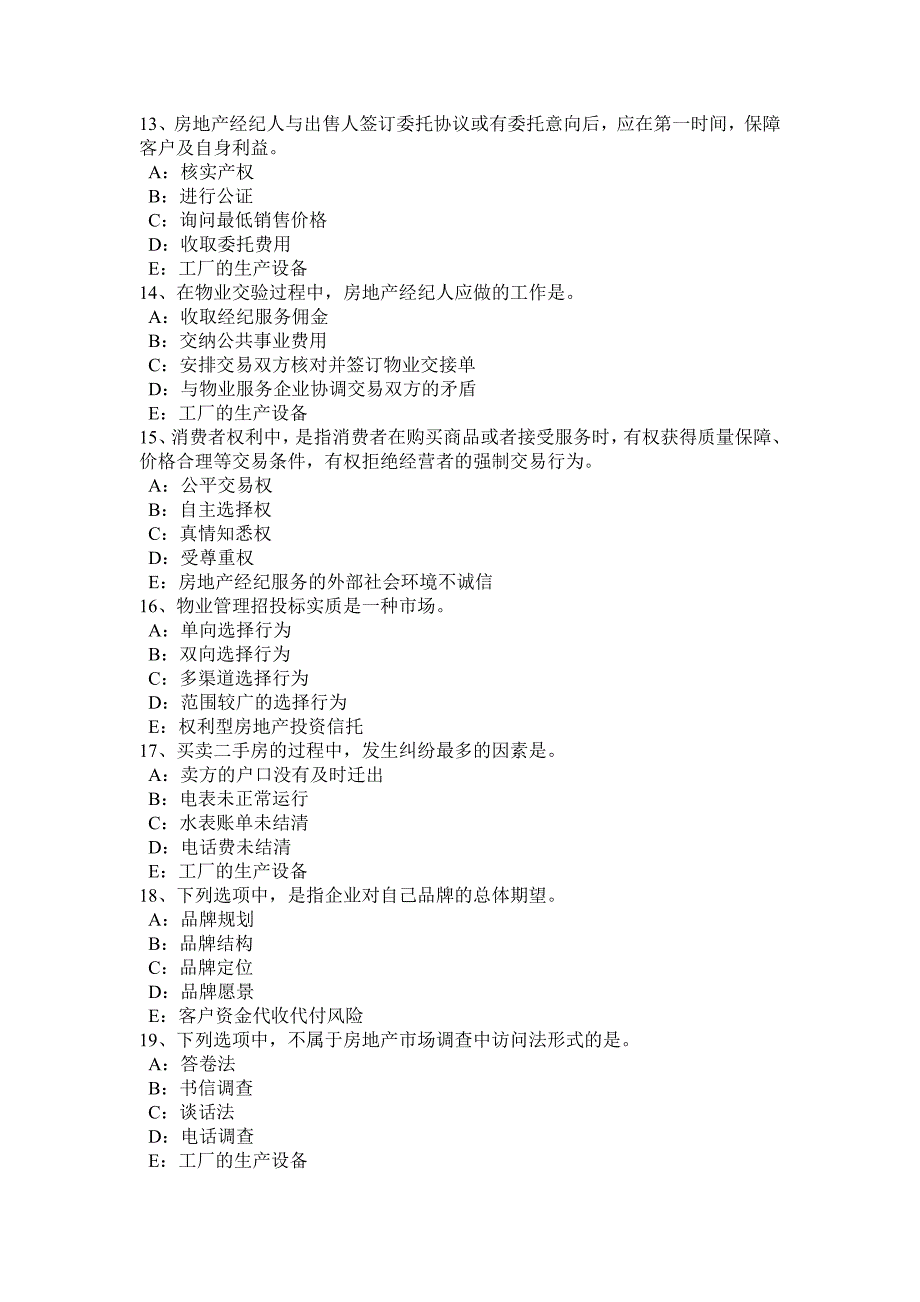 13、房地产经纪人与出售人签订委托协议或有委托意向后，应在第一时间，保障客户及自身利益。
A：核实产权
B：进行公证
C：询问最低销售价格
D：收取委托费用
E：工厂的生产设备
14、在物业交验过程中，房地产经纪人应做的工作是。
A：收取经纪服务佣金
B：交纳公共事业费用
C：安排交易双方核对并签订物业交接单
D：与物业服务企业协调交易双方的矛盾
E：工厂的生产设备
15、消费者权利中，是指消费者在购买商品或者接受服务时，有权获得质量保障、价格合理等交易条件，有权拒绝经营者的强制交易行为。
A：公平交易权
B：自主选择权
C：真情知悉权
D：受尊重权
E：房地产经纪服务的外部社会环境不诚信
16、物业管理招投标实质是一种市场。
A：单向选择行为
B：双向选择行为
C：多渠道选择行为
D：范围较广的选择行为
E：权利型房地产投资信托
17、买卖二手房的过程中，发生纠纷最多的因素是。
A：卖方的户口没有及时迁出
B：电表未正常运行
C：水表账单未结清
D：电话费未结清
E：工厂的生产设备
18、下列选项中，是指企业对自己品牌的总体期望。
A：品牌规划
B：品牌结构
C：品牌定位
D：品牌愿景
E：客户资金代收代付风险
19、下列选项中，不属于房地产市场调查中访问法形式的是。
A：答卷法
B：书信调查
C：谈话法
D：电话调查
E：工厂的生产设备